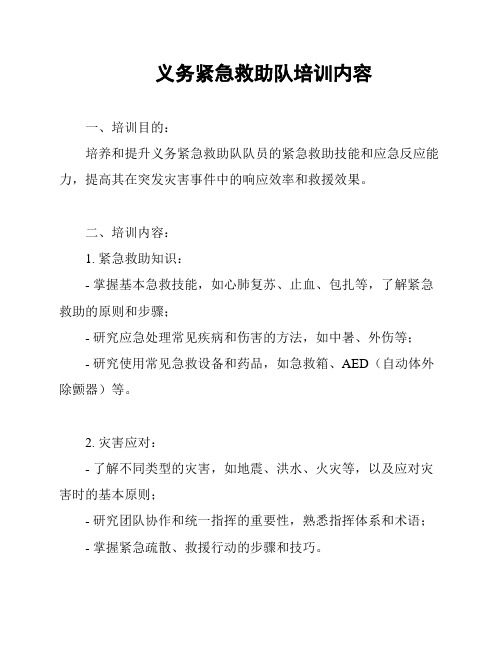 义务紧急救助队培训内容

一、培训目的：

培养和提升义务紧急救助队队员的紧急救助技能和应急反应能力，提高其在突发灾害事件中的响应效率和救援效果。

二、培训内容：

1. 紧急救助知识：

- 掌握基本急救技能，如心肺复苏、止血、包扎等，了解紧急救助的原则和步骤；

- 研究应急处理常见疾病和伤害的方法，如中暑、外伤等；

- 研究使用常见急救设备和药品，如急救箱、AED（自动体外除颤器）等。

2. 灾害应对：

- 了解不同类型的灾害，如地震、洪水、火灾等，以及应对灾害时的基本原则；

- 研究团队协作和统一指挥的重要性，熟悉指挥体系和术语；

- 掌握紧急疏散、救援行动的步骤和技巧。